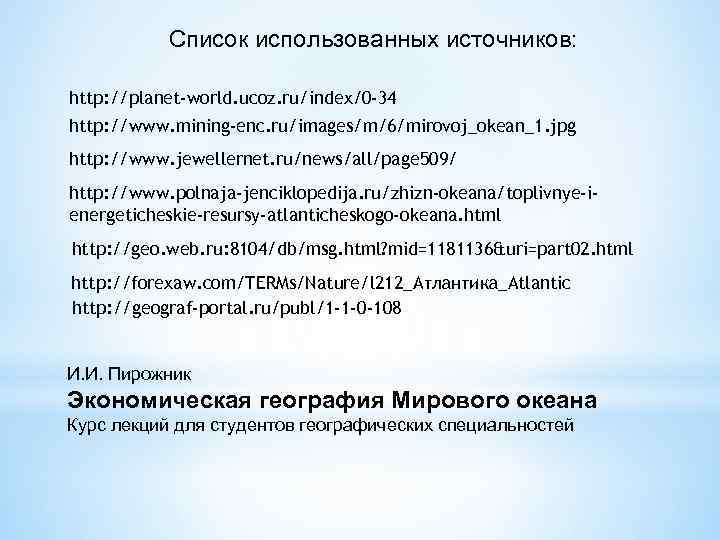 Список использованных источников:

http://planet-world.ucoz.ru/index/0-34

http://www.mining-enc.ru/images/m/6/mirovoj_okean_1.jpg

http://www.jewellernet.ru/news/all/page509/

http://www.polnaja-jenciklopedija.ru/zhizn-okeana/toplivnye-i-energeticheskie-resursy-atlanticheskogo-okeana.html

http://geo.web.ru:8104/db/msg.html?mid=1181136&uri=part02.html

http://forexaw.com/TERMs/Nature/l212_Атлантика_Atlantic

http://geograf-portal.ru/publ/1-1-0-108

И.И. Пирожник

Экономическая география Мирового океана

Курс лекций для студентов географических специальностей